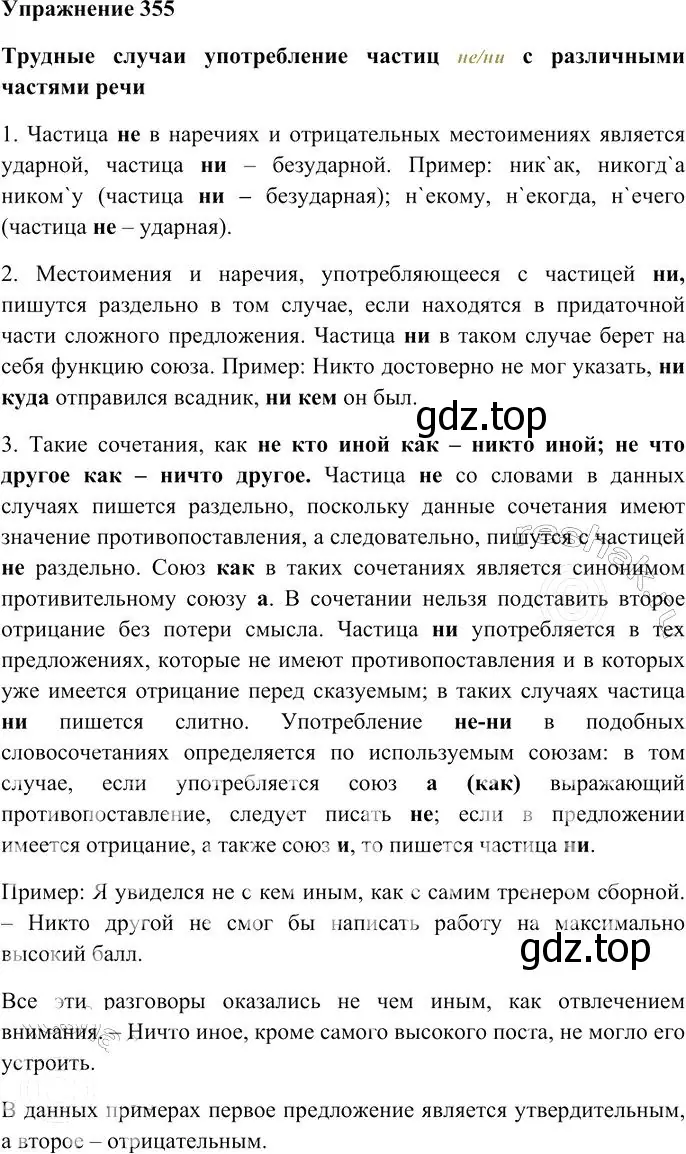 Упражнение 355

Трудные случаи употребление частиц не/ни с различными частями речи

1. Частица не в наречиях и отрицательных местоимениях является ударной, частица ни – безударной. Пример: ник`ак, никогд`а ником`у (частица ни – безударная); н`екому, н`екогда, н`ечего (частица не – ударная).

2. Местоимения и наречия, употребляющееся с частицей ни, пишутся раздельно в том случае, если находятся в придаточной части сложного предложения. Частица ни в таком случае берет на себя функцию союза. Пример: Никто достоверно не мог указать, ни куда отправился всадник, ни кем он был.

gdz.top

3. Такие сочетания, как не кто иной как – никто иной; не что другое как – ничто другое. Частица не со словами в данных случаях пишется раздельно, поскольку данные сочетания имеют значение противопоставления, а следовательно, пишутся с частицей не раздельно. Союз как в таких сочетаниях является синонимом противительному союзу а. В сочетании нельзя подставить второе отрицание без потери смысла. Частица ни употребляется в тех предложениях, которые не имеют противопоставления и в которых уже имеется отрицание перед сказуемым; в таких случаях частица ни пишется слитно. Употребление не-ни в подобных словосочетаниях определяется по используемым союзам: в том случае, если употребляется союз а (как) выражающий противопоставление, следует писать не; если в предложении имеется отрицание, а также союз и, то пишется частица ни.

Пример: Я увиделся не с кем иным, как с самим тренером сборной. – Никто другой не смог бы написать работу на максимально высокий балл.

gdz.top

Все эти разговоры оказались не чем иным, как отвлечением внимания. – Ничто иное, кроме самого высокого поста, не могло его устроить.

В данных примерах первое предложение является утвердительным, а второе – отрицательным.